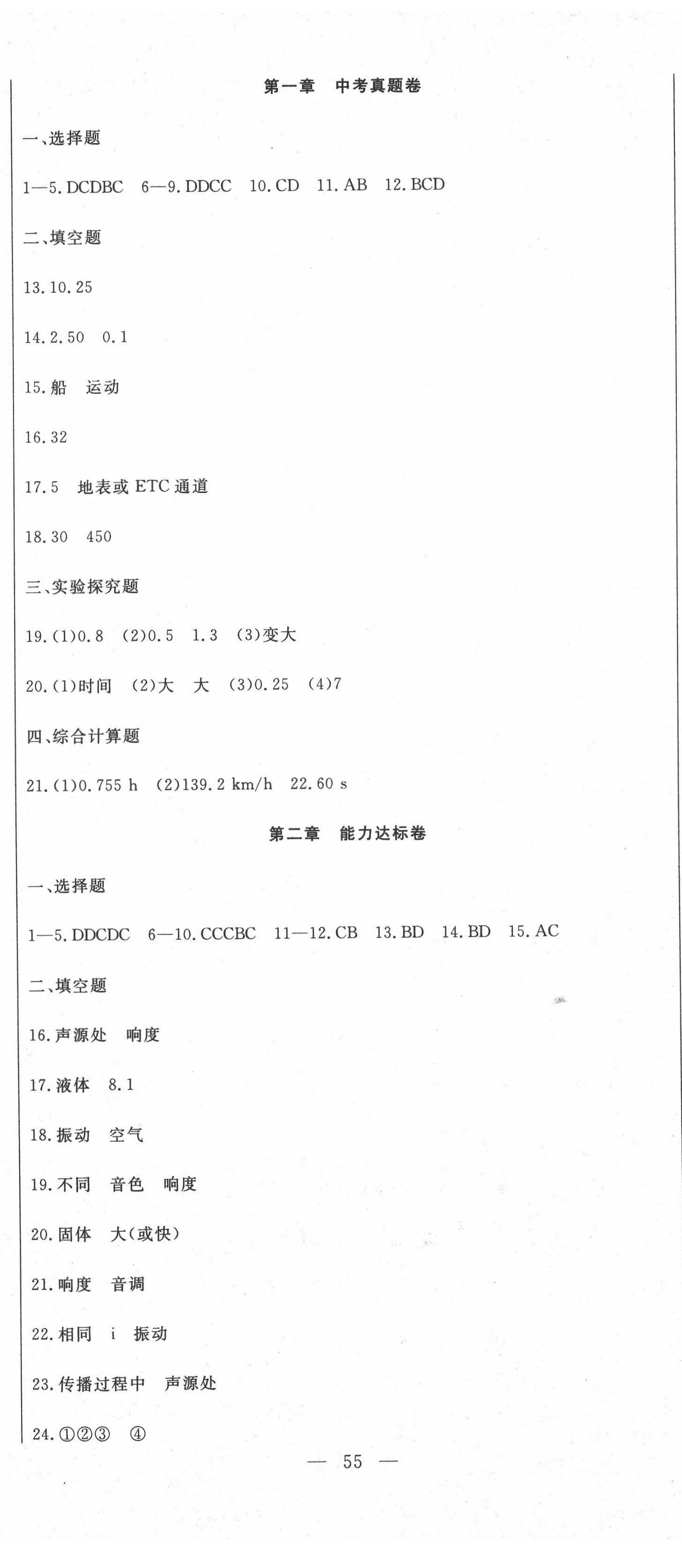 第一章　中考真题卷

一、选择题

1—5. DCDBC　6—9. DDCC　10. CD　11. AB　12. BCD

二、填空题

13. 10. 25

14. 2. 50　0. 1

15. 船　运动

16. 32

17. 5　地表或 ETC 通道

18. 30　450

三、实验探究题

19. (1)0. 8　(2)0. 5　1. 3　(3)变大

20. (1)时间　(2)大　大　(3)0. 25　(4)7

四、综合计算题

21. (1)0. 755 h　(2)139. 2 km/h　22. 60 s

第二章　能力达标卷

一、选择题

1—5. DDCDC　6—10. CCCBC　11—12. CB　13. BD　14. BD　15. AC

二、填空题

16. 声源处　响度

17. 液体　8. 1

18. 振动　空气

19. 不同　音色　响度

20. 固体　大(或快)

21. 响度　音调

22. 相同　i　振动

23. 传播过程中　声源处

24. ①②③　④

— 55 —